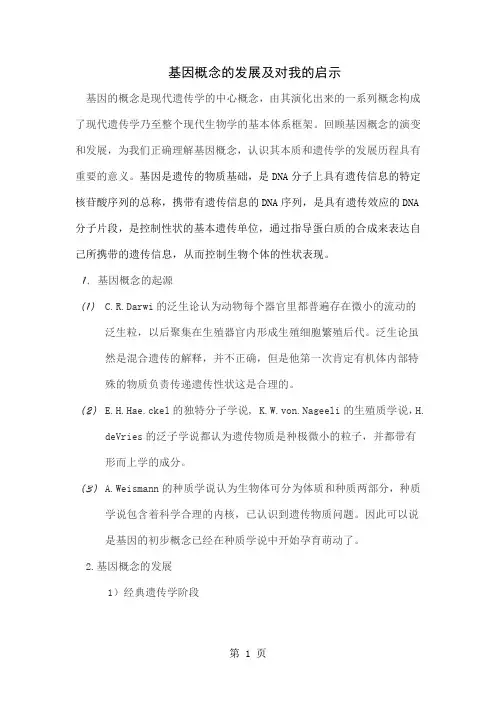 基因概念的发展及对我的启示

基因的概念是现代遗传学的中心概念，由其演化出来的一系列概念构成了现代遗传学乃至整个现代生物学的基本体系框架。回顾基因概念的演变和发展，为我们正确理解基因概念，认识其本质和遗传学的发展历程具有重要的意义。基因是遗传的物质基础，是DNA分子上具有遗传信息的特定核苷酸序列的总称，携带有遗传信息的DNA序列，是具有遗传效应的DNA分子片段，是控制性状的基本遗传单位，通过指导蛋白质的合成来表达自己所携带的遗传信息，从而控制生物个体的性状表现。

1. 基因概念的起源

(1) C.R.Darwi的泛生论认为动物每个器官里都普遍存在微小的流动的泛生粒，以后聚集在生殖器官内形成生殖细胞繁殖后代。泛生论虽然是混合遗传的解释，并不正确，但是他第一次肯定有机体内部特殊的物质负责传递遗传性状这是合理的。

(2) E.H.Hae.ckel的独特分子学说，K.W.von.Nageeli的生殖质学说，H.deVries的泛子学说都认为遗传物质是种极微小的粒子，并都带有形而上学的成分。

(3) A.Weismann的种质学说认为生物体可分为体质和种质两部分，种质学说包含着科学合理的内核，已认识到遗传物质问题。因此可以说是基因的初步概念已经在种质学说中开始孕育萌动了。

2.基因概念的发展

1）经典遗传学阶段

第 1 页